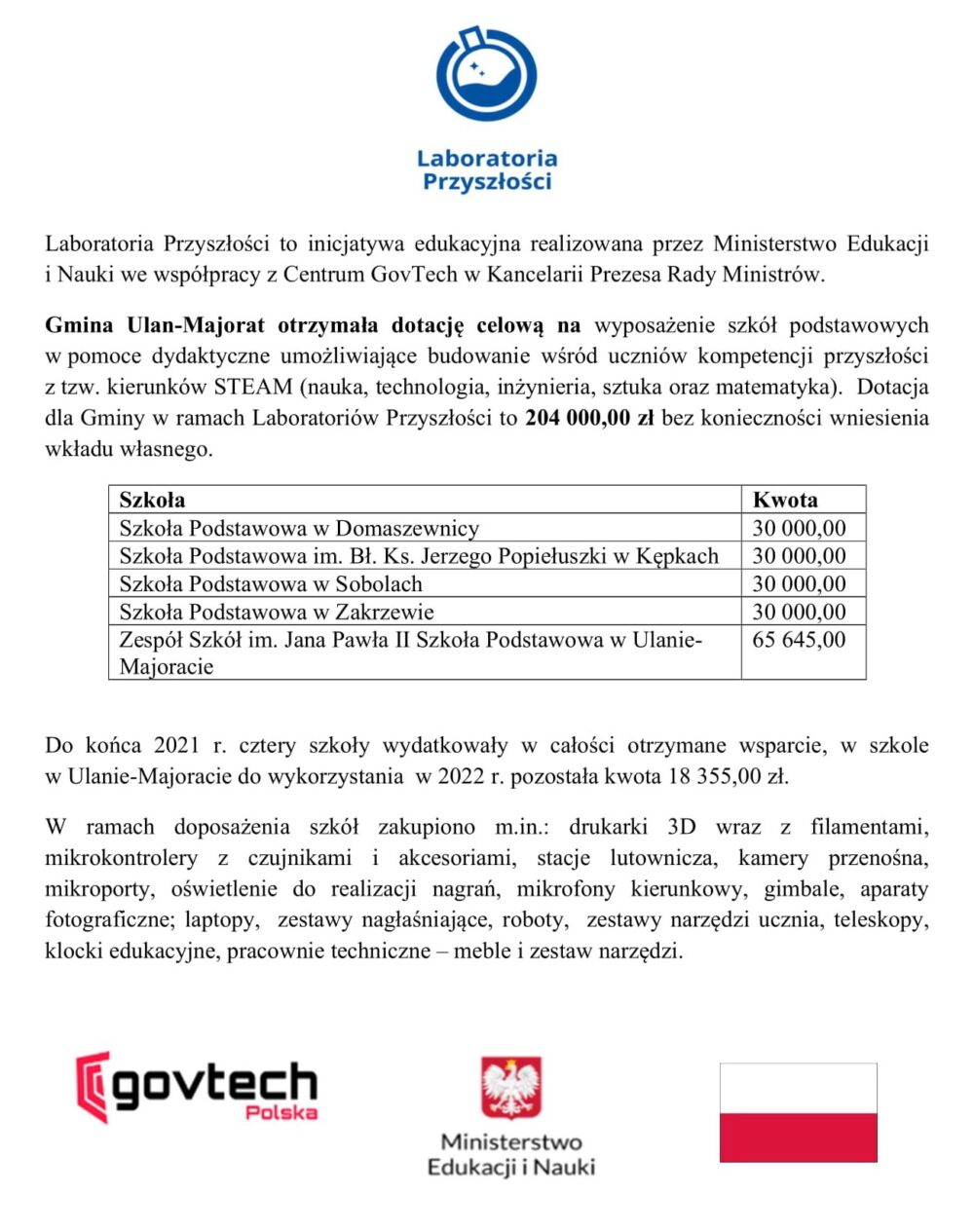 Laboratoria Przyszłości

Laboratoria Przyszłości to inicjatywa edukacyjna realizowana przez Ministerstwo Edukacji i Nauki we współpracy z Centrum GovTech w Kancelarii Prezesa Rady Ministrów.

Gmina Ulan-Majorat otrzymała dotację celową na wyposażenie szkół podstawowych w pomoce dydaktyczne umożliwiające budowanie wśród uczniów kompetencji przyszłości z tzw. kierunków STEAM (nauka, technologia, inżynieria, sztuka oraz matematyka). Dotacja dla Gminy w ramach Laboratoriów Przyszłości to 204 000,00 zł bez konieczności wniesienia wkładu własnego.

| Szkoła | Kwota |
|---|---|
| Szkoła Podstawowa w Domaszewnicy | 30 000,00 |
| Szkoła Podstawowa im. Bł. Ks. Jerzego Popiełuszki w Kępkach | 30 000,00 |
| Szkoła Podstawowa w Sobolach | 30 000,00 |
| Szkoła Podstawowa w Zakrzewie | 30 000,00 |
| Zespół Szkół im. Jana Pawła II Szkoła Podstawowa w Ulanie-Majoracie | 65 645,00 |

Do końca 2021 r. cztery szkoły wydatkowały w całości otrzymane wsparcie, w szkole w Ulanie-Majoracie do wykorzystania w 2022 r. pozostała kwota 18 355,00 zł.

W ramach doposażenia szkół zakupiono m.in.: drukarki 3D wraz z filamentami, mikrokontrolery z czujnikami i akcesoriami, stacje lutownicza, kamery przenośna, mikroporty, oświetlenie do realizacji nagrań, mikrofony kierunkowy, gimbale, aparaty fotograficzne; laptopy, zestawy nagłaśniające, roboty, zestawy narzędzi ucznia, teleskopy, klocki edukacyjne, pracownie techniczne – meble i zestaw narzędzi.

govtech Polska

Ministerstwo Edukacji i Nauki